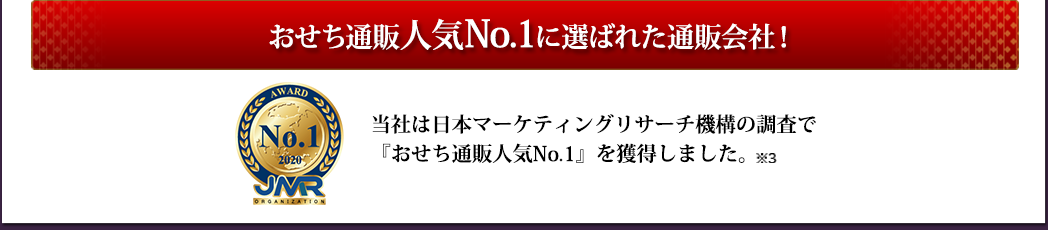 おせち通販人気No.1に選ばれた通販会社！

AWARD
No.1
2020
JMR
ORGANIZATION

当社は日本マーケティングリサーチ機構の調査で『おせち通販人気No.1』を獲得しました。※3